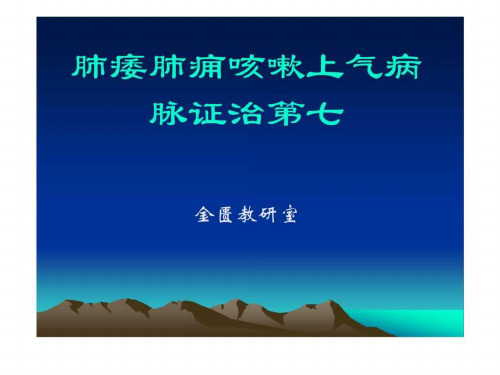 肺痿肺痈咳嗽上气病脉证治第七

金匮教研室